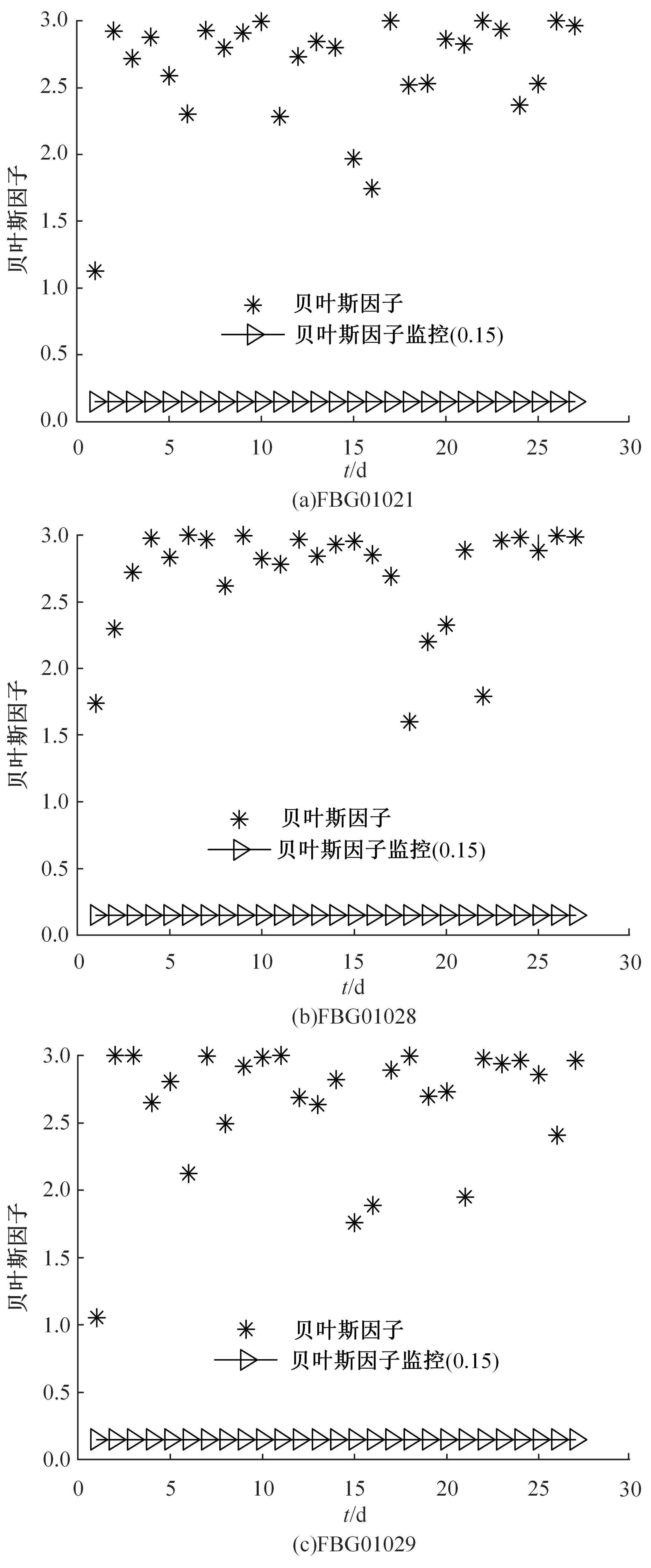 3.0
2.5
2.0
1.5
1.0
0.5
0.0
贝叶斯因子
贝叶斯因子
贝叶斯因子监控(0.15)
0 5 10 15 20 25 30
$t$/d
(a)FBG01021

3.0
2.5
2.0
1.5
1.0
0.5
0.0
贝叶斯因子
贝叶斯因子
贝叶斯因子监控(0.15)
0 5 10 15 20 25 30
$t$/d
(b)FBG01028

3.0
2.5
2.0
1.5
1.0
0.5
0.0
贝叶斯因子
贝叶斯因子
贝叶斯因子监控(0.15)
0 5 10 15 20 25 30
$t$/d
(c)FBG01029